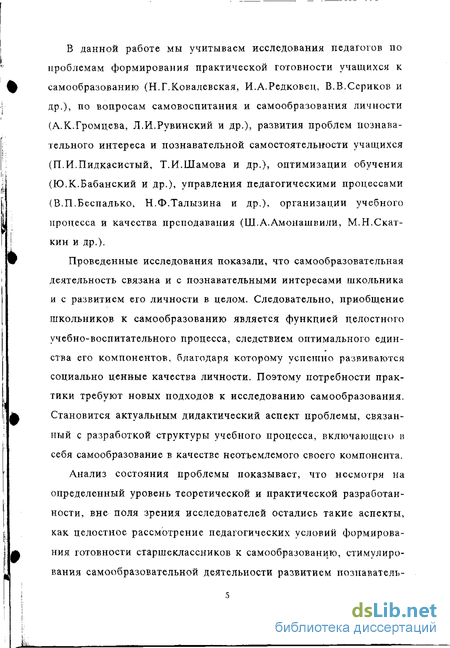 В данной работе мы учитываем исследования педагогов по проблемам формирования практической готовности учащихся к самообразованию (Н.Г.Ковалевская, И.А.Редковец, В.В.Сериков и др.), по вопросам самовоспитания и самообразования личности (А.К.Громцева, Л.И.Рувинский и др.), развития проблем познавательного интереса и познавательной самостоятельности учащихся (П.И.Пидкасистый, Т.И.Шамова и др.), оптимизации обучения (Ю.К.Бабанский и др.), управления педагогическими процессами (В.П.Беспалько, Н.Ф.Талызина и др.), организации учебного процесса и качества преподавания (Ш.А.Амонашвили, М.Н.Скаткин и др.).

Проведенные исследования показали, что самообразовательная деятельность связана и с познавательными интересами школьника и с развитием его личности в целом. Следовательно, приобщение школьников к самообразованию является функцией целостного учебно-воспитательного процесса, следствием оптимального единства его компонентов, благодаря которому успешно развиваются социально ценные качества личности. Поэтому потребности практики требуют новых подходов к исследованию самообразования. Становится актуальным дидактический аспект проблемы, связанный с разработкой структуры учебного процесса, включающего в себя самообразование в качестве неотъемлемого своего компонента.

Анализ состояния проблемы показывает, что несмотря на определенный уровень теоретической и практической разработанности, вне поля зрения исследователей остались такие аспекты, как целостное рассмотрение педагогических условий формирования готовности старшеклассников к самообразованию, стимулирования самообразовательной деятельности развитием познаватель-

5

dsLib.net
библиотека диссертаций